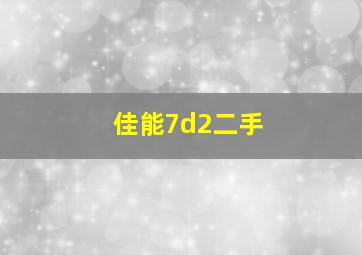 佳能7d2二手